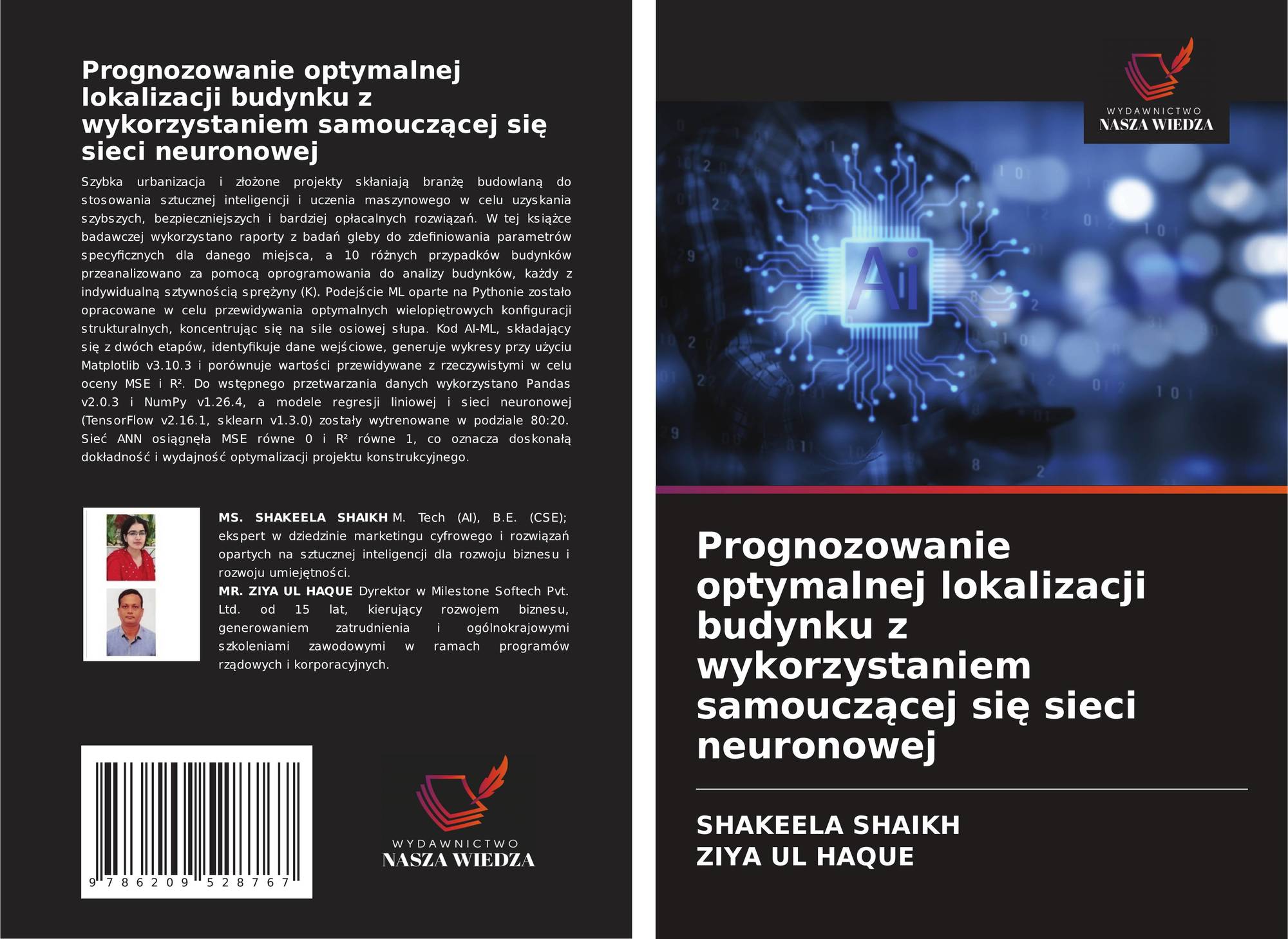 Prognozowanie optymalnej lokalizacji budynku z wykorzystaniem samouczącej się sieci neuronowej

Szybka urbanizacja i złożone projekty skłaniają branżę budowlaną do stosowania sztucznej inteligencji i uczenia maszynowego w celu uzyskania szybszych, bezpieczniejszych i bardziej opłacalnych rozwiązań. W tej książce badawczej wykorzystano raporty z badań gleby do zdefiniowania parametrów specyficznych dla danego miejsca, a 10 różnych przypadków budynków przeanalizowano za pomocą oprogramowania do analizy budynków, każdy z indywidualną sztywnością sprężyny (K). Podejście ML oparte na Pythonie zostało opracowane w celu przewidywania optymalnych wielopiętrowych konfiguracji strukturalnych, koncentrując się na sile osiowej słupa. Kod AI-ML, składający się z dwóch etapów, identyfikuje dane wejściowe, generuje wykresy przy użyciu Matplotlib v3.10.3 i porównuje wartości przewidywane z rzeczywistymi w celu oceny MSE i R². Do wstępnego przetwarzania danych wykorzystano Pandas v2.0.3 i NumPy v1.26.4, a modele regresji liniowej i sieci neuronowej (TensorFlow v2.16.1, sklearn v1.3.0) zostały wytrenowane w podziale 80:20. Sieć ANN osiągnęła MSE równe 0 i R² równe 1, co oznacza doskonałą dokładność i wydajność optymalizacji projektu konstrukcyjnego.

MS. SHAKEELA SHAIKH M. Tech (AI), B.E. (CSE); ekspert w dziedzinie marketingu cyfrowego i rozwiązań opartych na sztucznej inteligencji dla rozwoju biznesu i rozwoju umiejętności.
MR. ZIYA UL HAQUE Dyrektor w Milestone Softech Pvt. Ltd. od 15 lat, kierujący rozwojem biznesu, generowaniem zatrudnienia i ogólnokrajowymi szkoleniami zawodowymi w ramach programów rządowych i korporacyjnych.

9 786209 528767

WYDAWNICTWO
NASZA WIEDZA

WYDAWNICTWO
NASZA WIEDZA

Prognozowanie optymalnej lokalizacji budynku z wykorzystaniem samouczącej się sieci neuronowej

SHAKEELA SHAIKH
ZIYA UL HAQUE